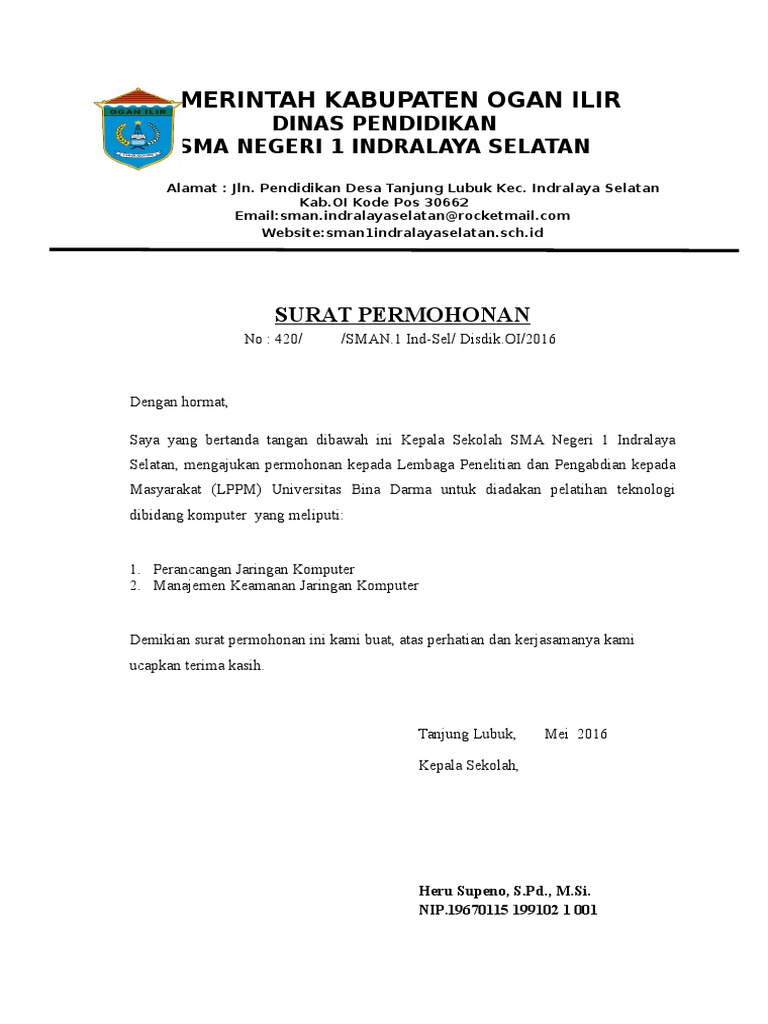 OGAN ILIR

MERINTAH KABUPATEN OGAN ILIR
DINAS PENDIDIKAN
SMA NEGERI 1 INDRALAYA SELATAN

Alamat : Jln. Pendidikan Desa Tanjung Lubuk Kec. Indralaya Selatan
Kab.OI Kode Pos 30662
Email:sman.indralayaselatan@rocketmail.com
Website:sman1indralayaselatan.sch.id

SURAT PERMOHONAN
No : 420/ /SMAN.1 Ind-Sel/ Disdik.OI/2016

Dengan hormat,

Saya yang bertanda tangan dibawah ini Kepala Sekolah SMA Negeri 1 Indralaya Selatan, mengajukan permohonan kepada Lembaga Penelitian dan Pengabdian kepada Masyarakat (LPPM) Universitas Bina Darma untuk diadakan pelatihan teknologi dibidang komputer yang meliputi:

1. Perancangan Jaringan Komputer
2. Manajemen Keamanan Jaringan Komputer

Demikian surat permohonan ini kami buat, atas perhatian dan kerjasamanya kami ucapkan terima kasih.

Tanjung Lubuk, Mei 2016
Kepala Sekolah,

Heru Supeno, S.Pd., M.Si.
NIP.19670115 199102 1 001